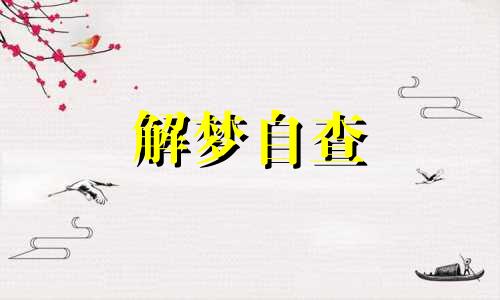 解梦自查